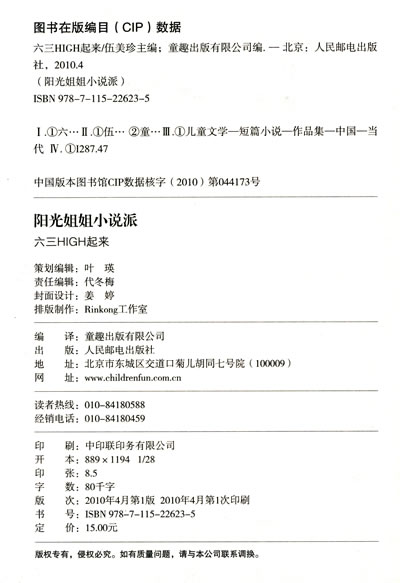 图书在版编目（CIP）数据

六三HIGH起来/伍美珍主编；童趣出版有限公司编. — 北京：人民邮电出版社，2010.4
（阳光姐姐小说派）
ISBN 978-7-115-22623-5

Ⅰ.①六… Ⅱ.①伍… ②童… Ⅲ.①儿童文学—短篇小说—作品集—中国—当代 Ⅳ.①I287.47

中国版本图书馆CIP数据核字（2010）第044173号

阳光姐姐小说派

六三HIGH起来

策划编辑：叶　瑛
责任编辑：代冬梅
封面设计：姜　婷
排版制作：Rinkong工作室

编　　译：童趣出版有限公司
出　　版：人民邮电出版社
地　　址：北京市东城区交道口菊儿胡同七号院（100009）
网　　址：www.childrenfun.com.cn

读者热线：010-84180588
经销电话：010-84180459

印　　刷：中印联印务有限公司
开　　本：889×1194　1/28
印　　张：8.5
字　　数：80千字
版　　次：2010年4月第1版　2010年4月第1次印刷
书　　号：ISBN 978-7-115-22623-5
定　　价：15.00元

版权专有，侵权必究。如有质量问题，请与本公司联系调换。